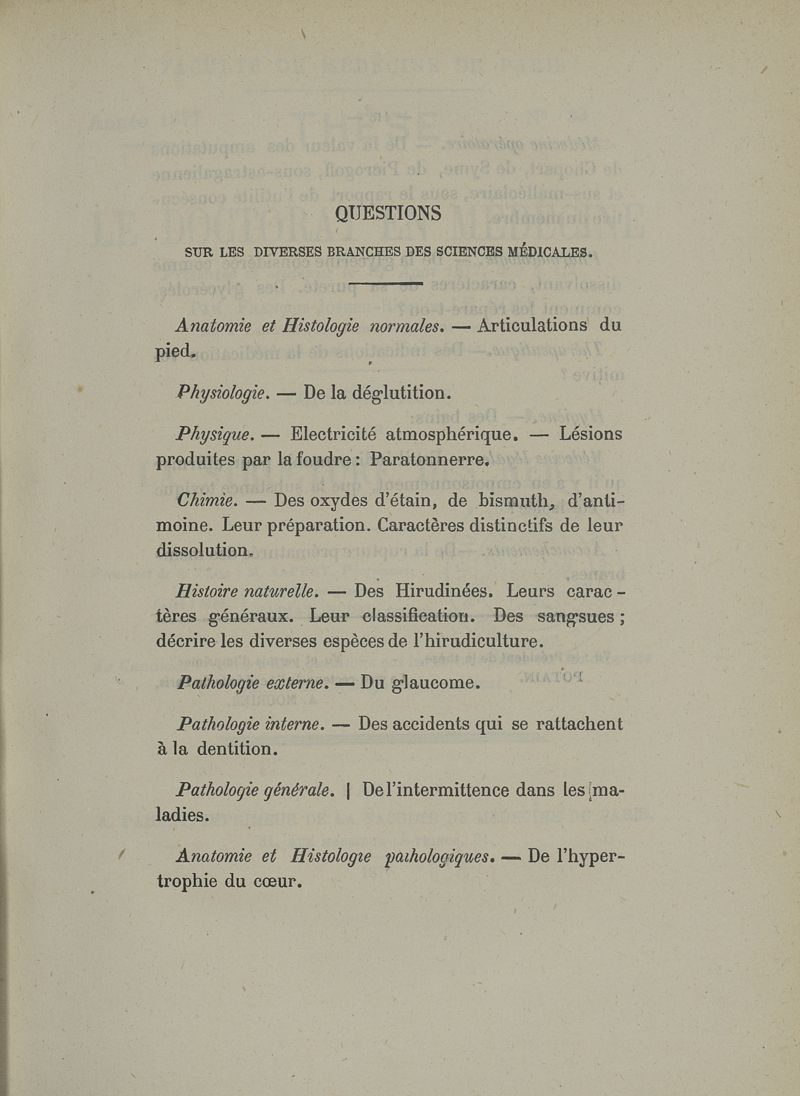 QUESTIONS

SUR LES DIVERSES BRANCHES DES SCIENCES MÉDICALES.

Anatomie et Histologie normales. — Articulations du pied.

Physiologie. — De la déglutition.

Physique. — Electricité atmosphérique. — Lésions produites par la foudre : Paratonnerre.

Chimie. — Des oxydes d'étain, de bismuth, d'antimoine. Leur préparation. Caractères distinctifs de leur dissolution.

Histoire naturelle. — Des Hirudinées. Leurs caractères généraux. Leur classification. Des sangsues ; décrire les diverses espèces de l'hirudiculture.

Pathologie externe. — Du glaucome.

Pathologie interne. — Des accidents qui se rattachent à la dentition.

Pathologie générale. | De l'intermittence dans les maladies.

Anatomie et Histologie pathologiques. — De l'hypertrophie du cœur.